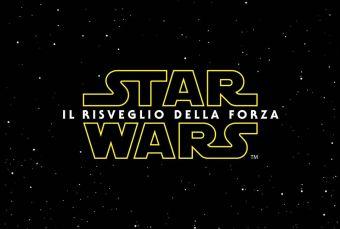 STAR
IL RISVEGLIO DELLA FORZA
WARS
TM